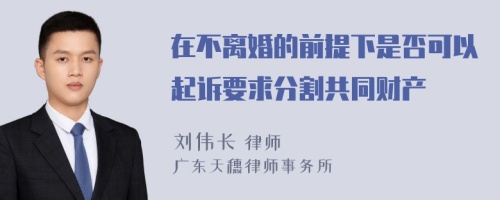 在不离婚的前提下是否可以起诉要求分割共同财产

刘伟长 律师

广东天穗律师事务所